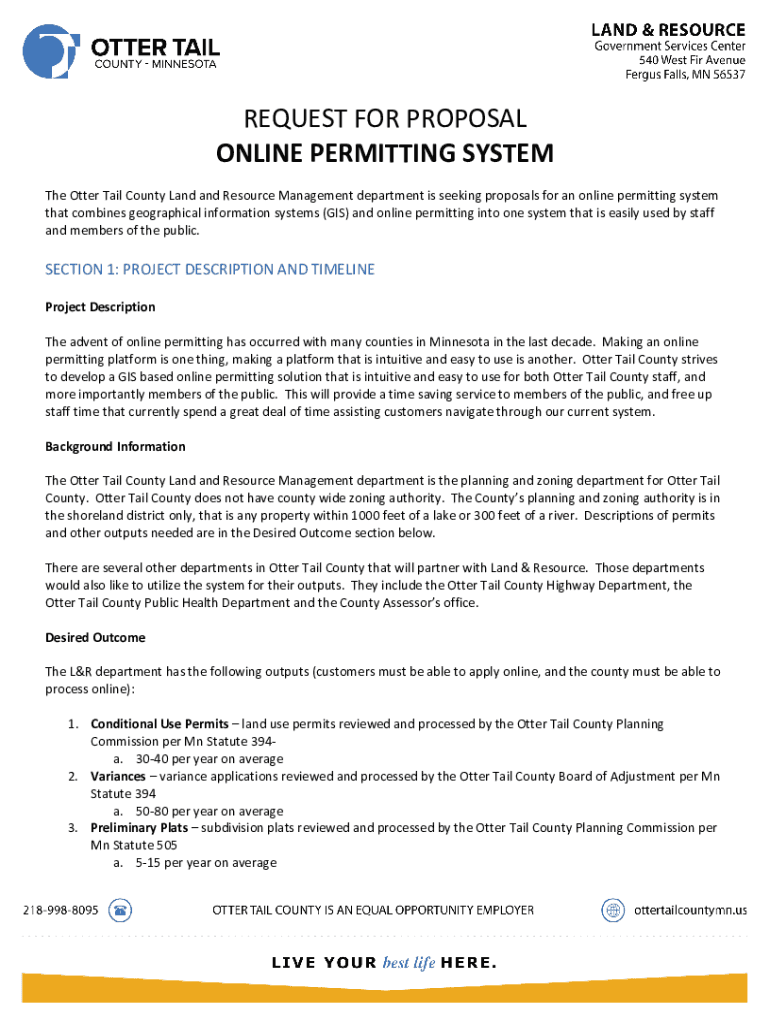 OTTER TAIL
COUNTY - MINNESOTA

LAND & RESOURCE
Government Services Center
540 West Fir Avenue
Fergus Falls, MN 56537

REQUEST FOR PROPOSAL
ONLINE PERMITTING SYSTEM

The Otter Tail County Land and Resource Management department is seeking proposals for an online permitting system that combines geographical information systems (GIS) and online permitting into one system that is easily used by staff and members of the public.

SECTION 1: PROJECT DESCRIPTION AND TIMELINE

Project Description

The advent of online permitting has occurred with many counties in Minnesota in the last decade. Making an online permitting platform is one thing, making a platform that is intuitive and easy to use is another. Otter Tail County strives to develop a GIS based online permitting solution that is intuitive and easy to use for both Otter Tail County staff, and more importantly members of the public. This will provide a time saving service to members of the public, and free up staff time that currently spend a great deal of time assisting customers navigate through our current system.

Background Information

The Otter Tail County Land and Resource Management department is the planning and zoning department for Otter Tail County. Otter Tail County does not have county wide zoning authority. The County's planning and zoning authority is in the shoreland district only, that is any property within 1000 feet of a lake or 300 feet of a river. Descriptions of permits and other outputs needed are in the Desired Outcome section below.

There are several other departments in Otter Tail County that will partner with Land & Resource. Those departments would also like to utilize the system for their outputs. They include the Otter Tail County Highway Department, the Otter Tail County Public Health Department and the County Assessor's office.

Desired Outcome

The L&R department has the following outputs (customers must be able to apply online, and the county must be able to process online):

1. Conditional Use Permits – land use permits reviewed and processed by the Otter Tail County Planning Commission per Mn Statute 394-
a. 30-40 per year on average
2. Variances – variance applications reviewed and processed by the Otter Tail County Board of Adjustment per Mn Statute 394
a. 50-80 per year on average
3. Preliminary Plats – subdivision plats reviewed and processed by the Otter Tail County Planning Commission per Mn Statute 505
a. 5-15 per year on average

218-998-8095 OTTER TAIL COUNTY IS AN EQUAL OPPORTUNITY EMPLOYER ottertailcountymn.us

LIVE YOUR best life HERE.